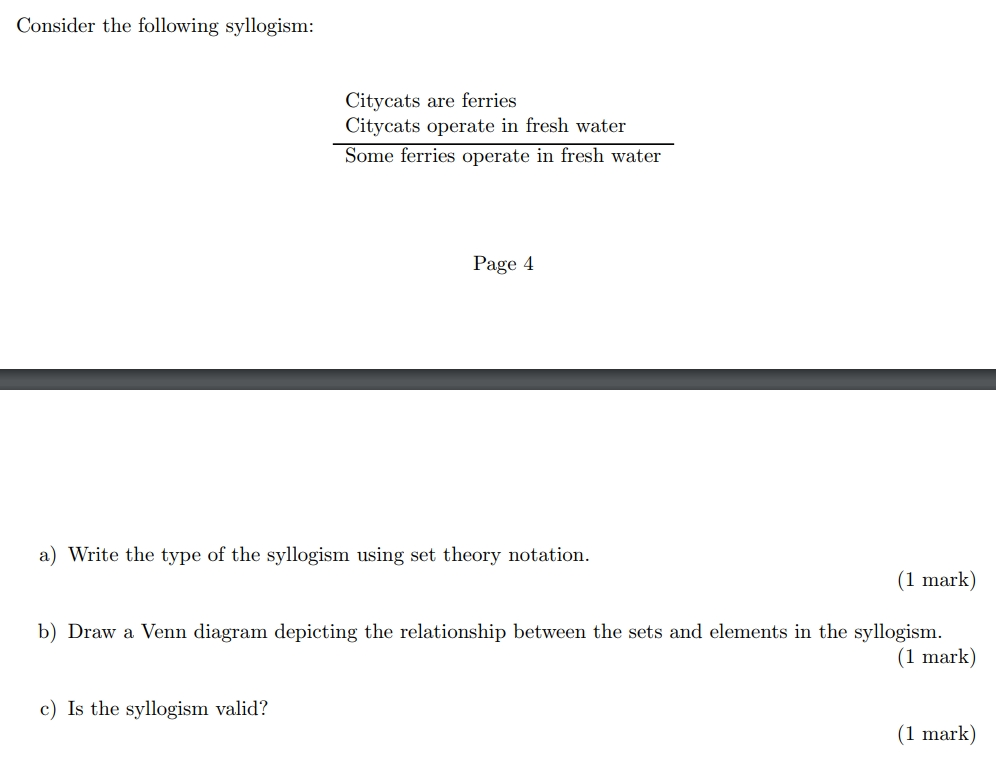 Consider the following syllogism:

Citycats are ferries
Citycats operate in fresh water
Some ferries operate in fresh water

Page 4

a) Write the type of the syllogism using set theory notation.
(1 mark)

b) Draw a Venn diagram depicting the relationship between the sets and elements in the syllogism.
(1 mark)

c) Is the syllogism valid?
(1 mark)